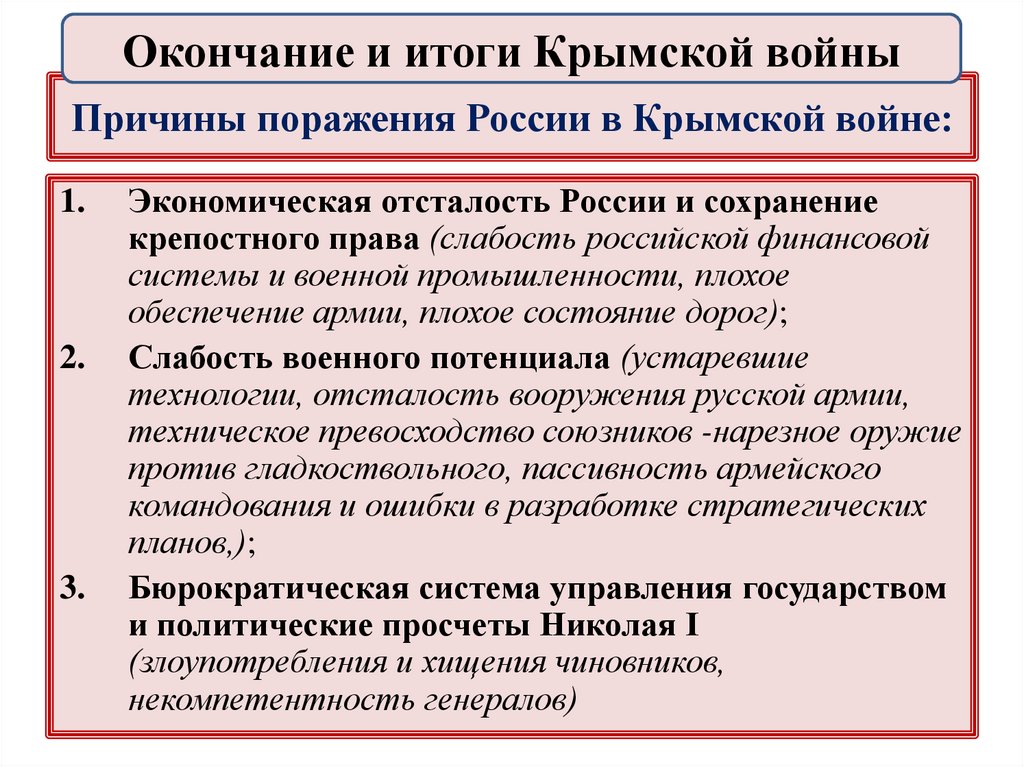 Окончание и итоги Крымской войны

Причины поражения России в Крымской войне:

1. Экономическая отсталость России и сохранение крепостного права (слабость российской финансовой системы и военной промышленности, плохое обеспечение армии, плохое состояние дорог);

2. Слабость военного потенциала (устаревшие технологии, отсталость вооружения русской армии, техническое превосходство союзников -нарезное оружие против гладкоствольного, пассивность армейского командования и ошибки в разработке стратегических планов,);

3. Бюрократическая система управления государством и политические просчеты Николая I (злоупотребления и хищения чиновников, некомпетентность генералов)